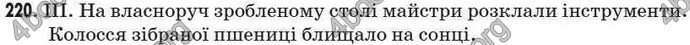 220. III. На власноруч зробленому столі майстри розклали інструменти. Колосся зібраної пшениці блищало на сонці.